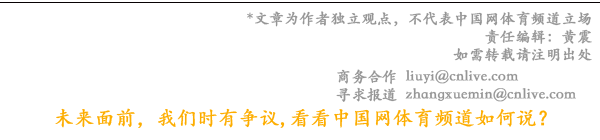 *文章为作者独立观点，不代表中国网体育频道立场
责任编辑：黄震
如需转载请注明出处

商务合作 liuyi@cnlive.com
寻求报道 zhangxuemin@cnlive.com

未来面前，我们时有争议，看看中国网体育频道如何说？